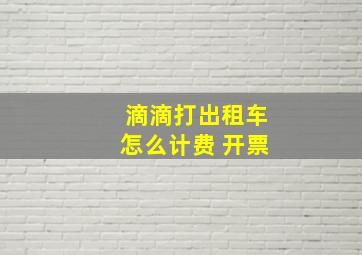 滴滴打出租车
怎么计费 开票